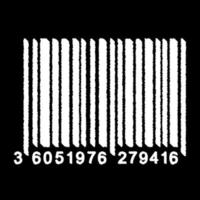 3 6051976 279416